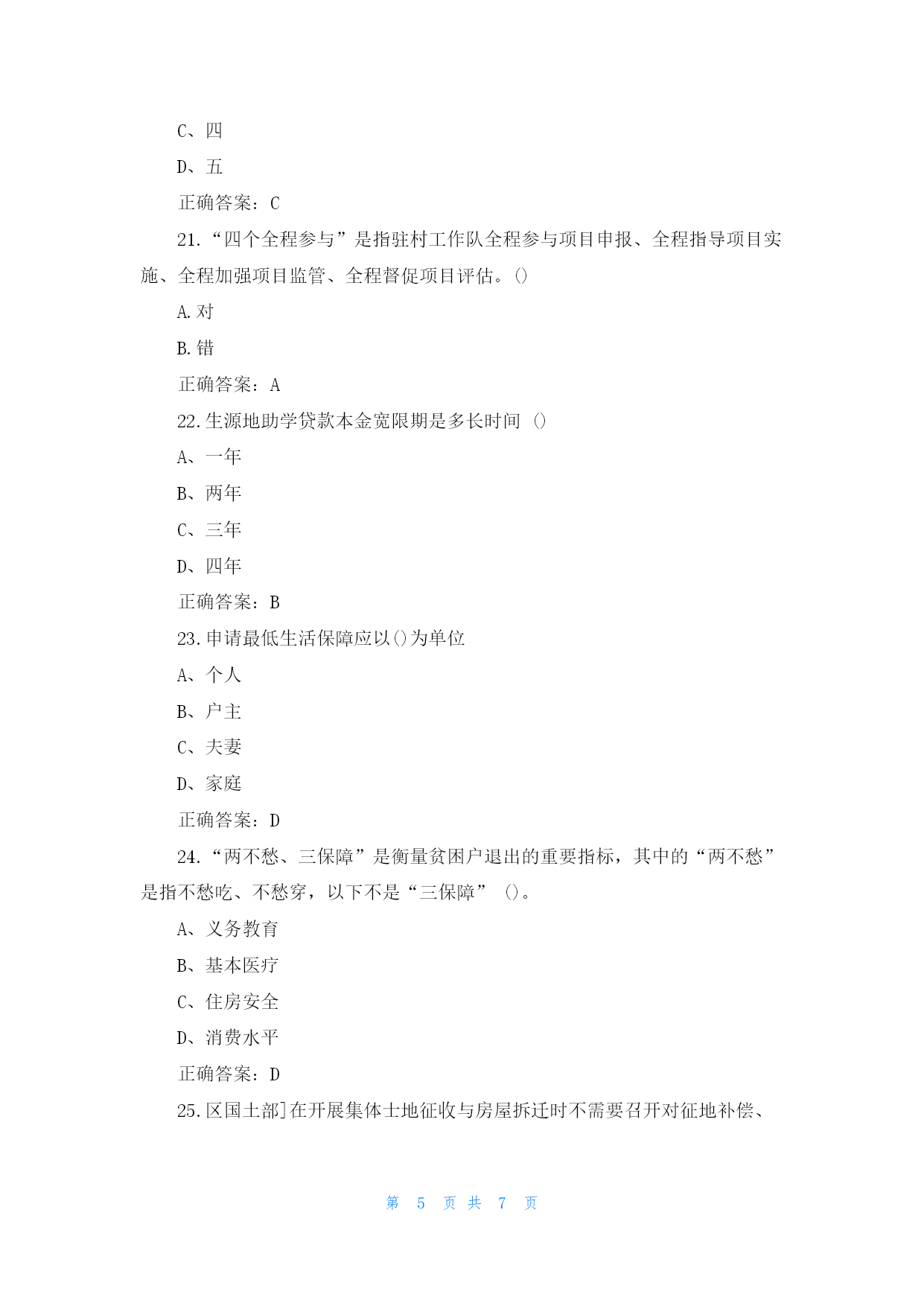 C、四

D、五

正确答案：C

21.“四个全程参与”是指驻村工作队全程参与项目申报、全程指导项目实施、全程加强项目监管、全程督促项目评估。()

A.对

B.错

正确答案：A

22.生源地助学贷款本金宽限期是多长时间 ()

A、一年

B、两年

C、三年

D、四年

正确答案：B

23.申请最低生活保障应以()为单位

A、个人

B、户主

C、夫妻

D、家庭

正确答案：D

24.“两不愁、三保障”是衡量贫困户退出的重要指标，其中的“两不愁”是指不愁吃、不愁穿，以下不是“三保障” ()。

A、义务教育

B、基本医疗

C、住房安全

D、消费水平

正确答案：D

25.区国土部]在开展集体土地征收与房屋拆迁时不需要召开对征地补偿、

第 5 页 共 7 页